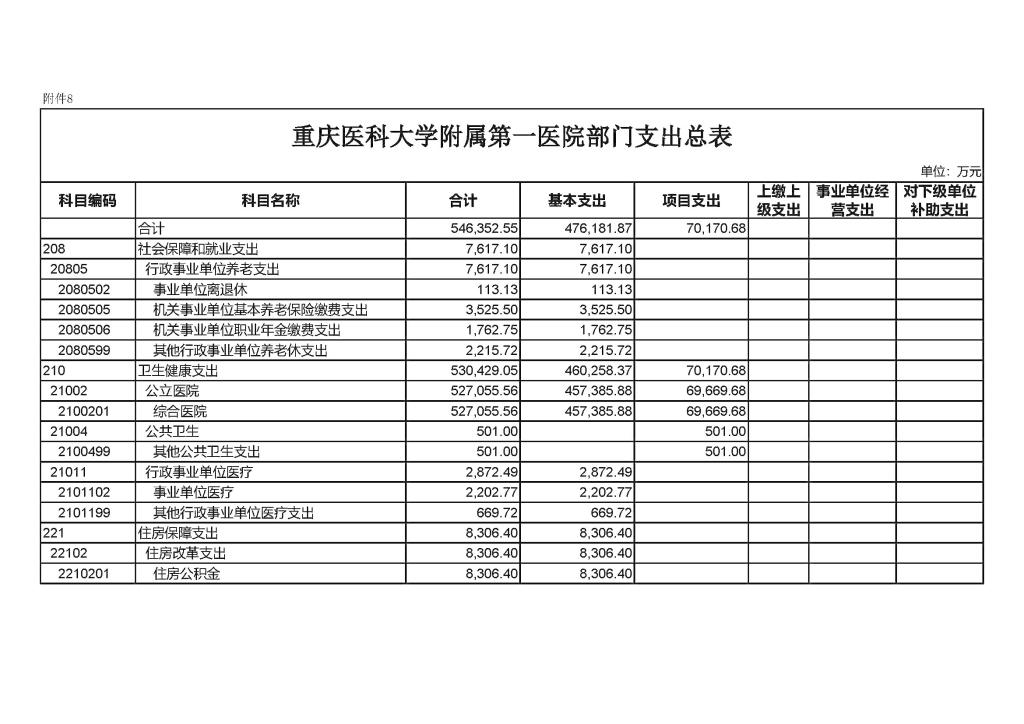 附件8

重庆医科大学附属第一医院部门支出总表

单位：万元

| 科目编码 | 科目名称 | 合计 | 基本支出 | 项目支出 | 上缴上级支出 | 事业单位经营支出 | 对下级单位补助支出 |
|---|---|---|---|---|---|---|---|
| | 合计 | 546,352.55 | 476,181.87 | 70,170.68 | | | |
| 208 | 社会保障和就业支出 | 7,617.10 | 7,617.10 | | | | |
| 20805 | 行政事业单位养老支出 | 7,617.10 | 7,617.10 | | | | |
| 2080502 | 事业单位离退休 | 113.13 | 113.13 | | | | |
| 2080505 | 机关事业单位基本养老保险缴费支出 | 3,525.50 | 3,525.50 | | | | |
| 2080506 | 机关事业单位职业年金缴费支出 | 1,762.75 | 1,762.75 | | | | |
| 2080599 | 其他行政事业单位养老休支出 | 2,215.72 | 2,215.72 | | | | |
| 210 | 卫生健康支出 | 530,429.05 | 460,258.37 | 70,170.68 | | | |
| 21002 | 公立医院 | 527,055.56 | 457,385.88 | 69,669.68 | | | |
| 2100201 | 综合医院 | 527,055.56 | 457,385.88 | 69,669.68 | | | |
| 21004 | 公共卫生 | 501.00 | | 501.00 | | | |
| 2100499 | 其他公共卫生支出 | 501.00 | | 501.00 | | | |
| 21011 | 行政事业单位医疗 | 2,872.49 | 2,872.49 | | | | |
| 2101102 | 事业单位医疗 | 2,202.77 | 2,202.77 | | | | |
| 2101199 | 其他行政事业单位医疗支出 | 669.72 | 669.72 | | | | |
| 221 | 住房保障支出 | 8,306.40 | 8,306.40 | | | | |
| 22102 | 住房改革支出 | 8,306.40 | 8,306.40 | | | | |
| 2210201 | 住房公积金 | 8,306.40 | 8,306.40 | | | | |